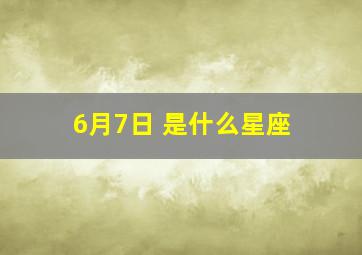 6月7日 是什么星座